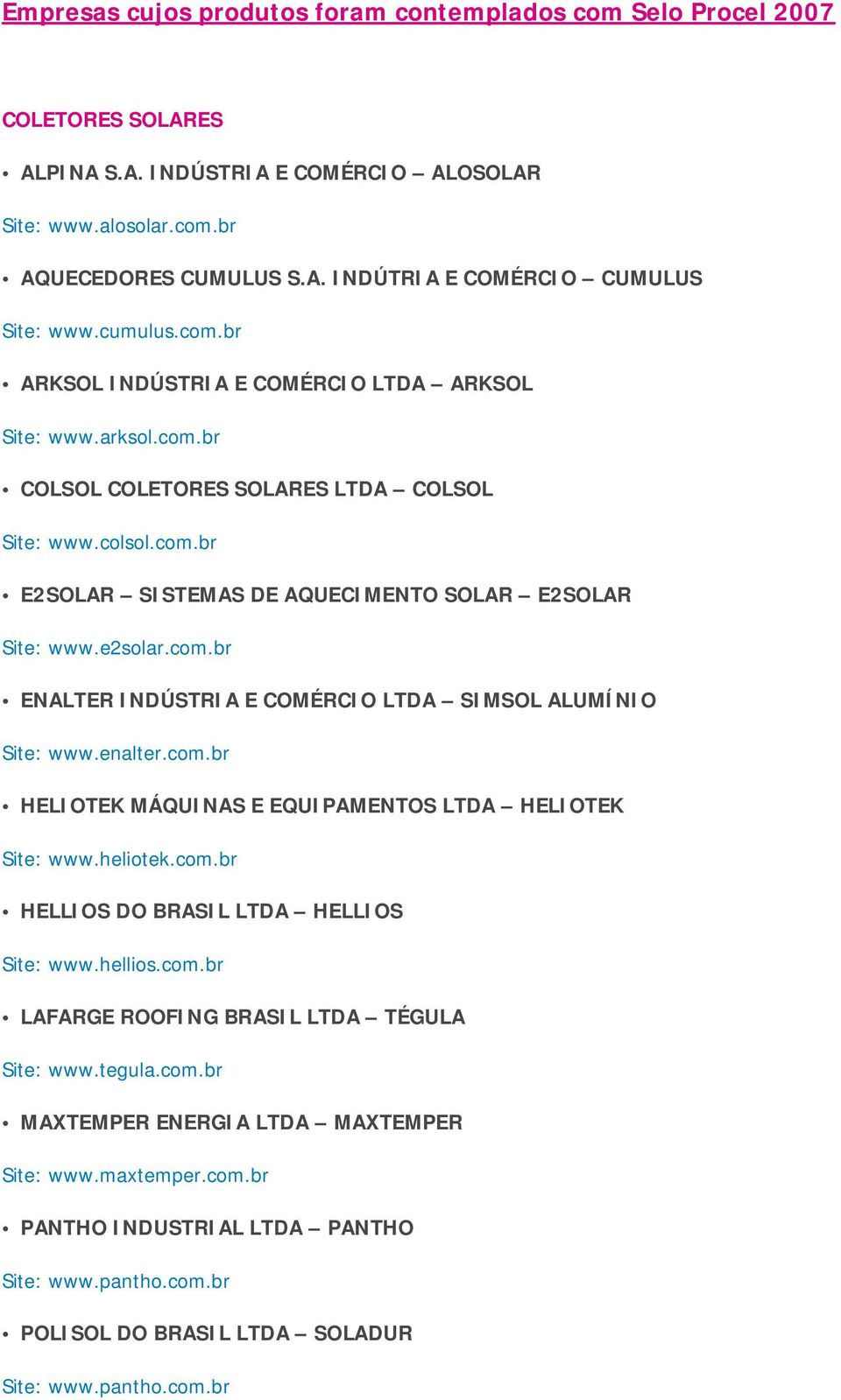 Empresas cujos produtos foram contemplados com Selo Procel 2007

COLETORES SOLARES

• ALPINA S.A. INDÚSTRIA E COMÉRCIO – ALOSOLAR

Site: www.alosolar.com.br

• AQUECEDORES CUMULUS S.A. INDÚTRIA E COMÉRCIO – CUMULUS

Site: www.cumulus.com.br

• ARKSOL INDÚSTRIA E COMÉRCIO LTDA – ARKSOL

Site: www.arksol.com.br

• COLSOL COLETORES SOLARES LTDA – COLSOL

Site: www.colsol.com.br

• E2SOLAR – SISTEMAS DE AQUECIMENTO SOLAR – E2SOLAR

Site: www.e2solar.com.br

• ENALTER INDÚSTRIA E COMÉRCIO LTDA – SIMSOL ALUMÍNIO

Site: www.enalter.com.br

• HELIOTEK MÁQUINAS E EQUIPAMENTOS LTDA – HELIOTEK

Site: www.heliotek.com.br

• HELLIOS DO BRASIL LTDA – HELLIOS

Site: www.hellios.com.br

• LAFARGE ROOFING BRASIL LTDA – TÉGULA

Site: www.tegula.com.br

• MAXTEMPER ENERGIA LTDA – MAXTEMPER

Site: www.maxtemper.com.br

• PANTHO INDUSTRIAL LTDA – PANTHO

Site: www.pantho.com.br

• POLISOL DO BRASIL LTDA – SOLADUR

Site: www.pantho.com.br